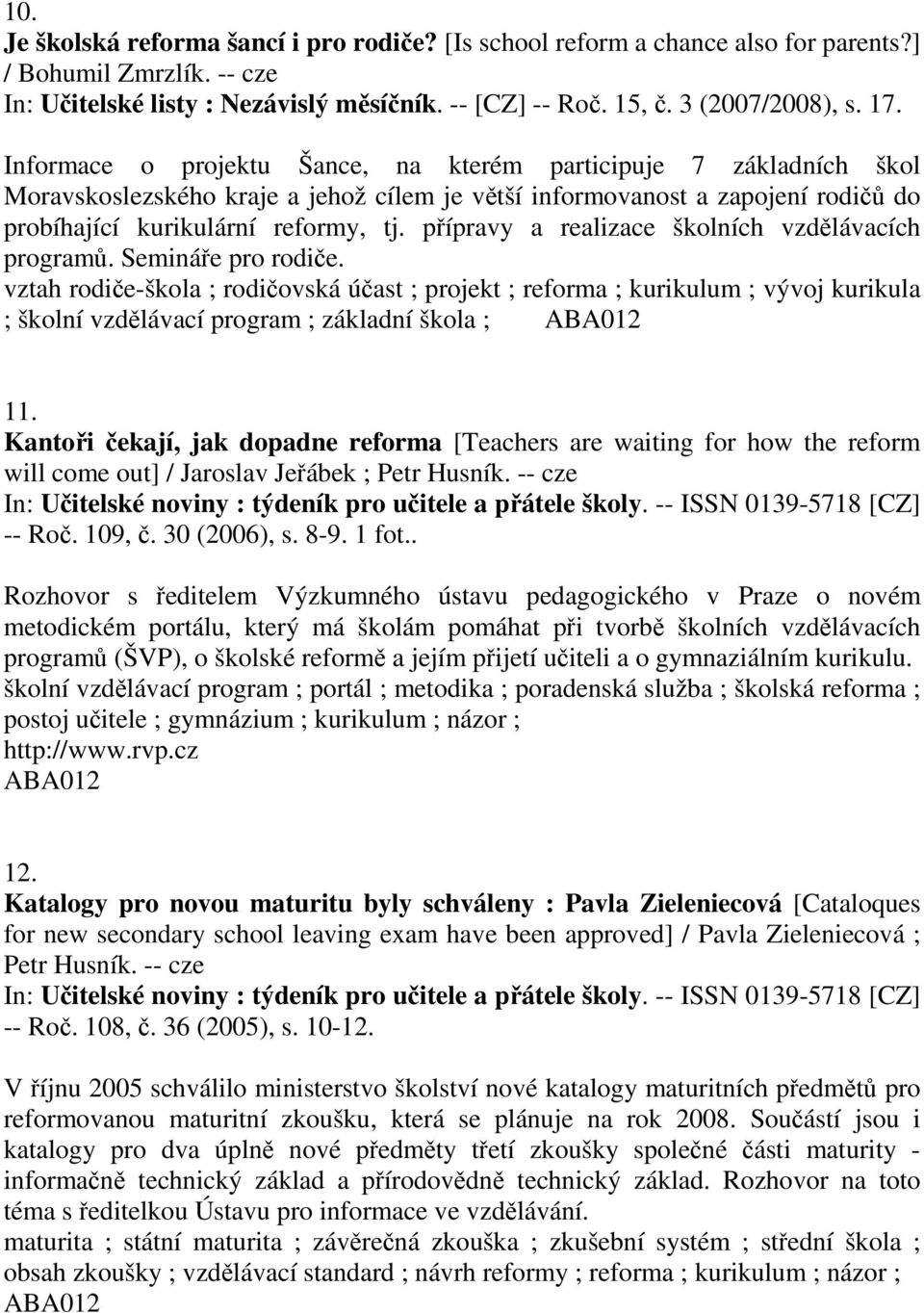 10.
Je školská reforma šancí i pro rodiče? [Is school reform a chance also for parents?] / Bohumil Zmrzlík. -- cze
In: Učitelské listy : Nezávislý měsíčník. -- [CZ] -- Roč. 15, č. 3 (2007/2008), s. 17.

Informace o projektu Šance, na kterém participuje 7 základních škol Moravskoslezského kraje a jehož cílem je větší informovanost a zapojení rodičů do probíhající kurikulární reformy, tj. přípravy a realizace školních vzdělávacích programů. Semináře pro rodiče.
vztah rodiče-škola ; rodičovská účast ; projekt ; reforma ; kurikulum ; vývoj kurikula ; školní vzdělávací program ; základní škola ; ABA012

11.
Kantoři čekají, jak dopadne reforma [Teachers are waiting for how the reform will come out] / Jaroslav Jeřábek ; Petr Husník. -- cze
In: Učitelské noviny : týdeník pro učitele a přátele školy. -- ISSN 0139-5718 [CZ] -- Roč. 109, č. 30 (2006), s. 8-9. 1 fot..

Rozhovor s ředitelem Výzkumného ústavu pedagogického v Praze o novém metodickém portálu, který má školám pomáhat při tvorbě školních vzdělávacích programů (ŠVP), o školské reformě a jejím přijetí učiteli a o gymnaziálním kurikulu.
školní vzdělávací program ; portál ; metodika ; poradenská služba ; školská reforma ; postoj učitele ; gymnázium ; kurikulum ; názor ;
http://www.rvp.cz
ABA012

12.
Katalogy pro novou maturitu byly schváleny : Pavla Zieleniecová [Cataloques for new secondary school leaving exam have been approved] / Pavla Zieleniecová ; Petr Husník. -- cze
In: Učitelské noviny : týdeník pro učitele a přátele školy. -- ISSN 0139-5718 [CZ] -- Roč. 108, č. 36 (2005), s. 10-12.

V říjnu 2005 schválilo ministerstvo školství nové katalogy maturitních předmětů pro reformovanou maturitní zkoušku, která se plánuje na rok 2008. Součástí jsou i katalogy pro dva úplně nové předměty třetí zkoušky společné části maturity - informačně technický základ a přírodovědně technický základ. Rozhovor na toto téma s ředitelkou Ústavu pro informace ve vzdělávání.
maturita ; státní maturita ; závěrečná zkouška ; zkušební systém ; střední škola ; obsah zkoušky ; vzdělávací standard ; návrh reformy ; reforma ; kurikulum ; názor ;
ABA012